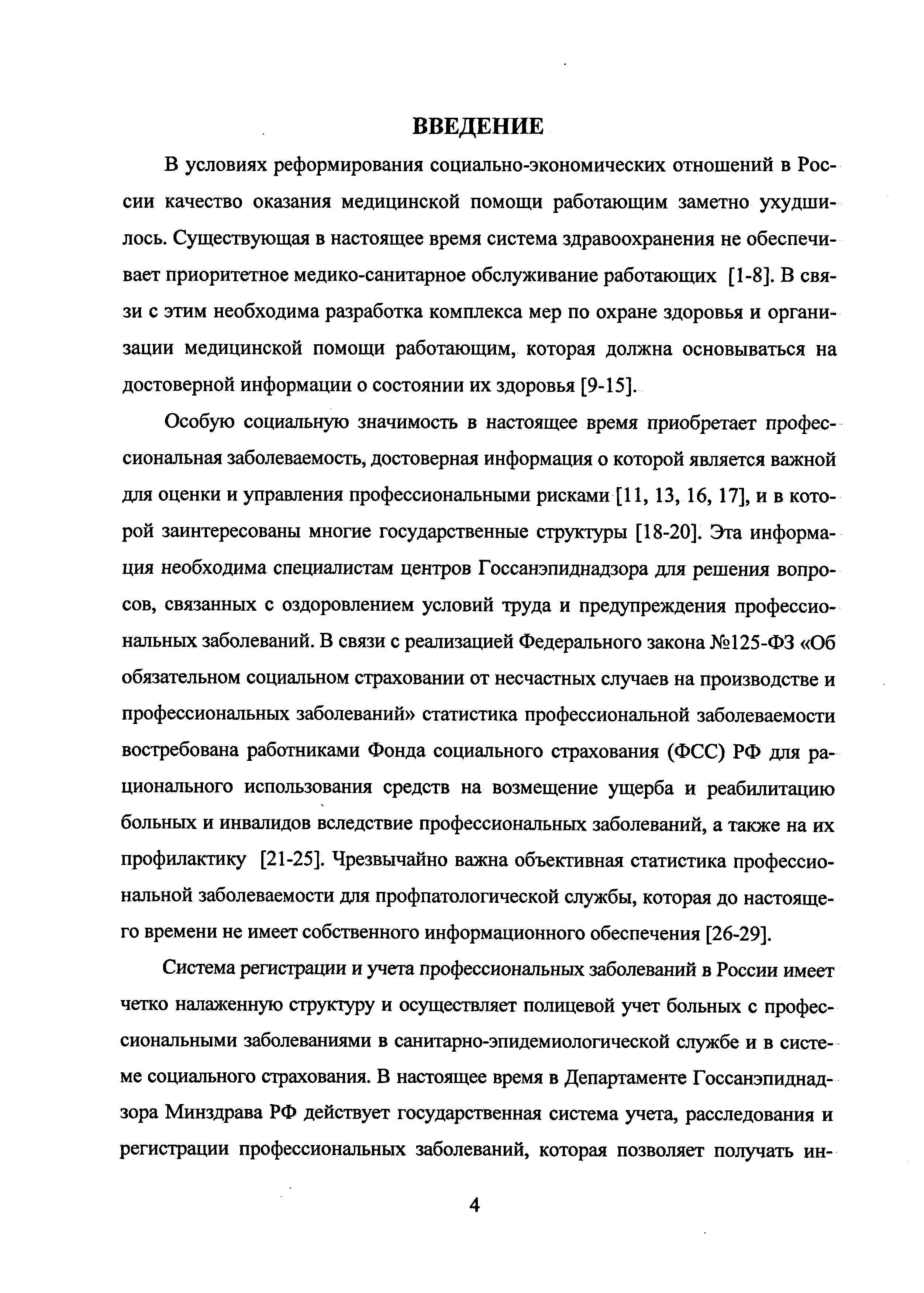 ВВЕДЕНИЕ

В условиях реформирования социально-экономических отношений в России качество оказания медицинской помощи работающим заметно ухудшилось. Существующая в настоящее время система здравоохранения не обеспечивает приоритетное медико-санитарное обслуживание работающих [1-8]. В связи с этим необходима разработка комплекса мер по охране здоровья и организации медицинской помощи работающим, которая должна основываться на достоверной информации о состоянии их здоровья [9-15].

Особую социальную значимость в настоящее время приобретает профессиональная заболеваемость, достоверная информация о которой является важной для оценки и управления профессиональными рисками [11, 13, 16, 17], и в которой заинтересованы многие государственные структуры [18-20]. Эта информация необходима специалистам центров Госсанэпиднадзора для решения вопросов, связанных с оздоровлением условий труда и предупреждения профессиональных заболеваний. В связи с реализацией Федерального закона №125-ФЗ «Об обязательном социальном страховании от несчастных случаев на производстве и профессиональных заболеваний» статистика профессиональной заболеваемости востребована работниками Фонда социального страхования (ФСС) РФ для рационального использования средств на возмещение ущерба и реабилитацию больных и инвалидов вследствие профессиональных заболеваний, а также на их профилактику [21-25]. Чрезвычайно важна объективная статистика профессиональной заболеваемости для профпатологической службы, которая до настоящего времени не имеет собственного информационного обеспечения [26-29].

Система регистрации и учета профессиональных заболеваний в России имеет четко налаженную структуру и осуществляет полицевой учет больных с профессиональными заболеваниями в санитарно-эпидемиологической службе и в системе социального страхования. В настоящее время в Департаменте Госсанэпиднадзора Минздрава РФ действует государственная система учета, расследования и регистрации профессиональных заболеваний, которая позволяет получать ин-

4